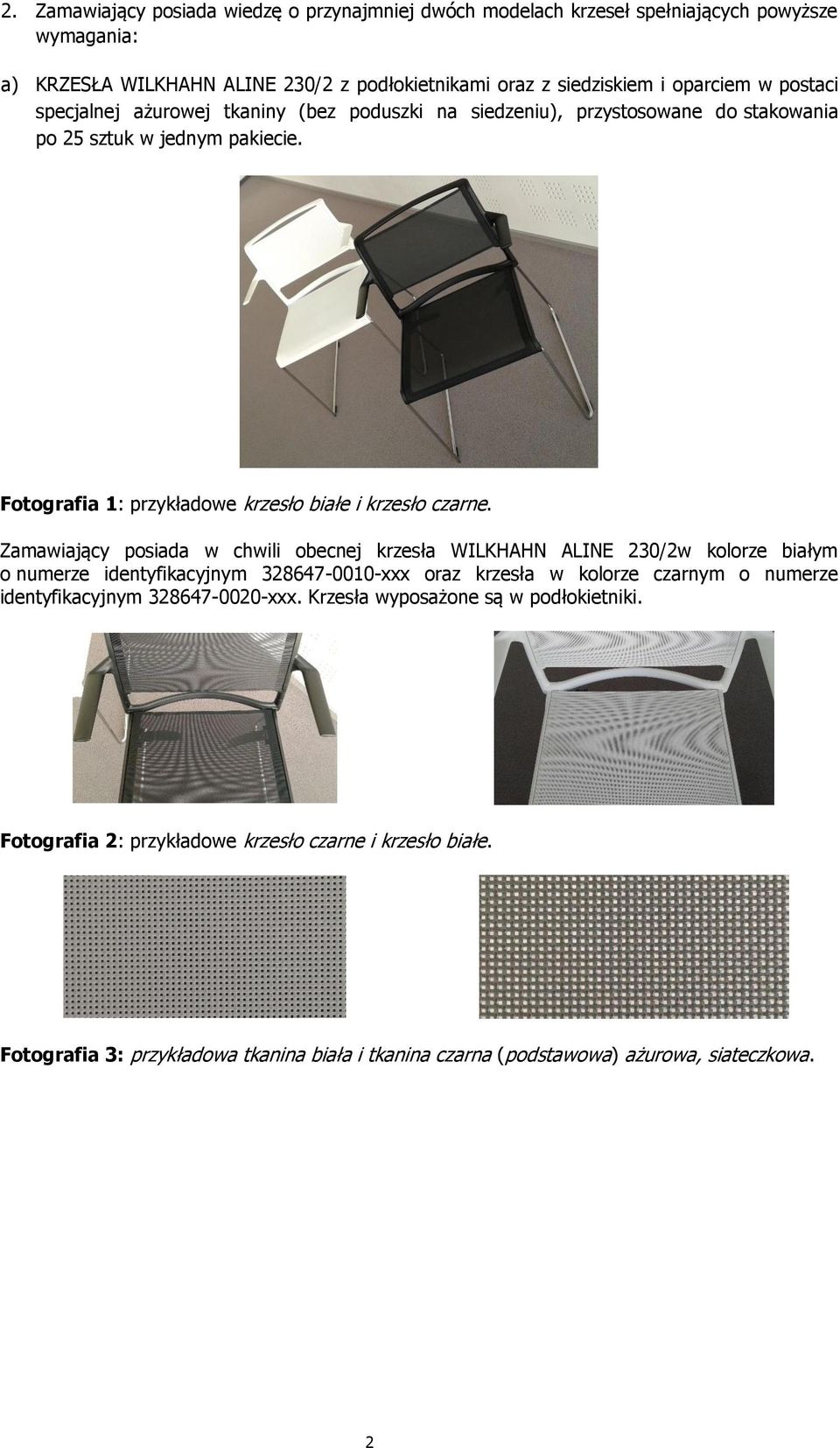 2. Zamawiający posiada wiedzę o przynajmniej dwóch modelach krzeseł spełniających powyższe wymagania:

a) KRZESŁA WILKHAHN ALINE 230/2 z podłokietnikami oraz z siedziskiem i oparciem w postaci specjalnej ażurowej tkaniny (bez poduszki na siedzeniu), przystosowane do stakowania po 25 sztuk w jednym pakiecie.

Fotografia 1: przykładowe krzesło białe i krzesło czarne.

Zamawiający posiada w chwili obecnej krzesła WILKHAHN ALINE 230/2w kolorze białym o numerze identyfikacyjnym 328647-0010-xxx oraz krzesła w kolorze czarnym o numerze identyfikacyjnym 328647-0020-xxx. Krzesła wyposażone są w podłokietniki.

Fotografia 2: przykładowe krzesło czarne i krzesło białe.

Fotografia 3: przykładowa tkanina biała i tkanina czarna (podstawowa) ażurowa, siateczkowa.

2